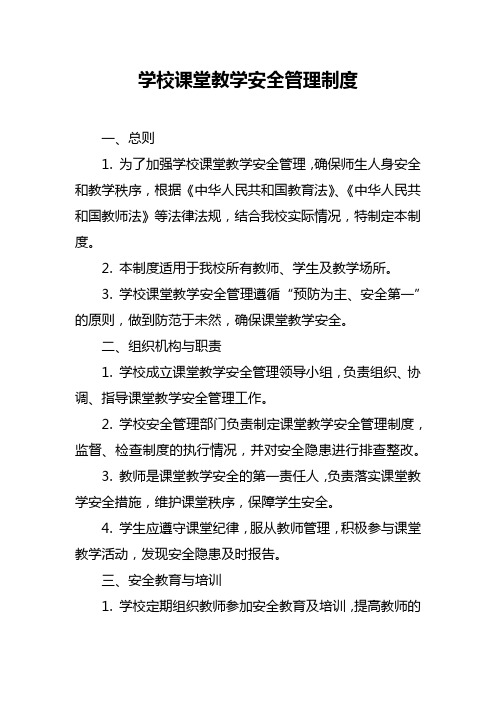 学校课堂教学安全管理制度

一、总则

1. 为了加强学校课堂教学安全管理，确保师生人身安全和教学秩序，根据《中华人民共和国教育法》、《中华人民共和国教师法》等法律法规，结合我校实际情况，特制定本制度。

2. 本制度适用于我校所有教师、学生及教学场所。

3. 学校课堂教学安全管理遵循“预防为主、安全第一”的原则，做到防范于未然，确保课堂教学安全。

二、组织机构与职责

1. 学校成立课堂教学安全管理领导小组，负责组织、协调、指导课堂教学安全管理工作。

2. 学校安全管理部门负责制定课堂教学安全管理制度，监督、检查制度的执行情况，并对安全隐患进行排查整改。

3. 教师是课堂教学安全的第一责任人，负责落实课堂教学安全措施，维护课堂秩序，保障学生安全。

4. 学生应遵守课堂纪律，服从教师管理，积极参与课堂教学活动，发现安全隐患及时报告。

三、安全教育与培训

1. 学校定期组织教师参加安全教育及培训，提高教师的